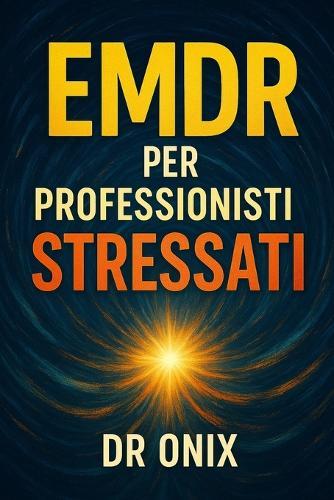 EMDR
PER
PROFESSIONISTI
STRESSATI

DR ONIX